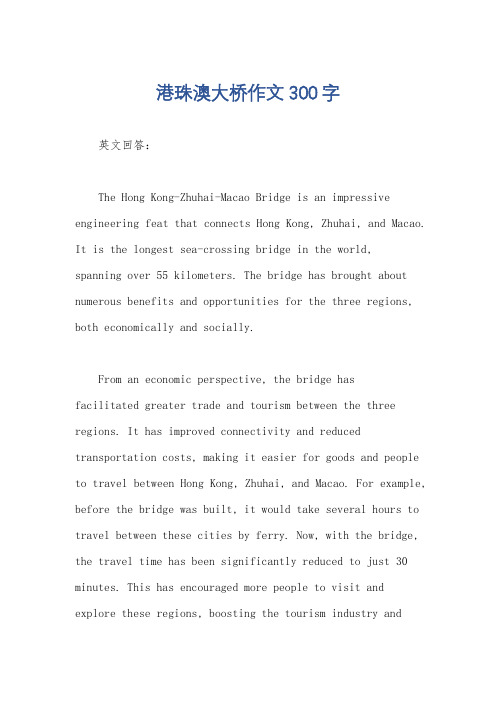 港珠澳大桥作文300字

英文回答：

The Hong Kong-Zhuhai-Macao Bridge is an impressive engineering feat that connects Hong Kong, Zhuhai, and Macao. It is the longest sea-crossing bridge in the world, spanning over 55 kilometers. The bridge has brought about numerous benefits and opportunities for the three regions, both economically and socially.

From an economic perspective, the bridge has facilitated greater trade and tourism between the three regions. It has improved connectivity and reduced transportation costs, making it easier for goods and people to travel between Hong Kong, Zhuhai, and Macao. For example, before the bridge was built, it would take several hours to travel between these cities by ferry. Now, with the bridge, the travel time has been significantly reduced to just 30 minutes. This has encouraged more people to visit and explore these regions, boosting the tourism industry and